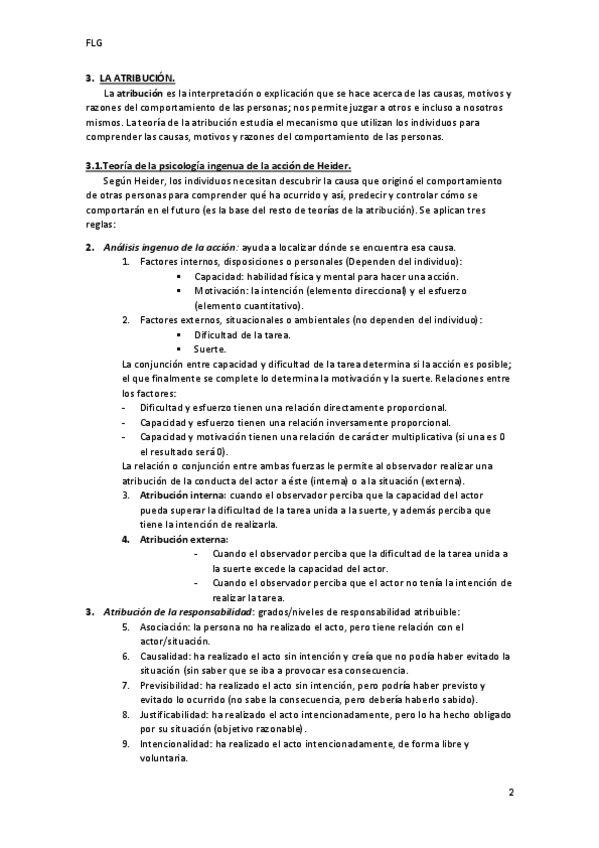 FLG

3. LA ATRIBUCIÓN.

La atribución es la interpretación o explicación que se hace acerca de las causas, motivos y razones del comportamiento de las personas; nos permite juzgar a otros e incluso a nosotros mismos. La teoría de la atribución estudia el mecanismo que utilizan los individuos para comprender las causas, motivos y razones del comportamiento de las personas.

3.1.Teoría de la psicología ingenua de la acción de Heider.

Según Heider, los individuos necesitan descubrir la causa que originó el comportamiento de otras personas para comprender qué ha ocurrido y así, predecir y controlar cómo se comportarán en el futuro (es la base del resto de teorías de la atribución). Se aplican tres reglas:

2. Análisis ingenuo de la acción: ayuda a localizar dónde se encuentra esa causa.
1. Factores internos, disposiciones o personales (Dependen del individuo):
▪ Capacidad: habilidad física y mental para hacer una acción.
▪ Motivación: la intención (elemento direccional) y el esfuerzo (elemento cuantitativo).
2. Factores externos, situacionales o ambientales (no dependen del individuo):
▪ Dificultad de la tarea.
▪ Suerte.

La conjunción entre capacidad y dificultad de la tarea determina si la acción es posible; el que finalmente se complete lo determina la motivación y la suerte. Relaciones entre los factores:
- Dificultad y esfuerzo tienen una relación directamente proporcional.
- Capacidad y esfuerzo tienen una relación inversamente proporcional.
- Capacidad y motivación tienen una relación de carácter multiplicativa (si una es 0 el resultado será 0).

La relación o conjunción entre ambas fuerzas le permite al observador realizar una atribución de la conducta del actor a éste (interna) o a la situación (externa).
3. Atribución interna: cuando el observador perciba que la capacidad del actor pueda superar la dificultad de la tarea unida a la suerte, y además perciba que tiene la intención de realizarla.
4. Atribución externa:
- Cuando el observador perciba que la dificultad de la tarea unida a la suerte excede la capacidad del actor.
- Cuando el observador perciba que el actor no tenía la intención de realizar la tarea.

3. Atribución de la responsabilidad: grados/niveles de responsabilidad atribuible:
5. Asociación: la persona no ha realizado el acto, pero tiene relación con el actor/situación.
6. Causalidad: ha realizado el acto sin intención y creía que no podía haber evitado la situación (sin saber que se iba a provocar esa consecuencia.
7. Previsibilidad: ha realizado el acto sin intención, pero podría haber previsto y evitado lo ocurrido (no sabe la consecuencia, pero debería haberlo sabido).
8. Justificabilidad: ha realizado el acto intencionadamente, pero lo ha hecho obligado por su situación (objetivo razonable).
9. Intencionalidad: ha realizado el acto intencionadamente, de forma libre y voluntaria.

2